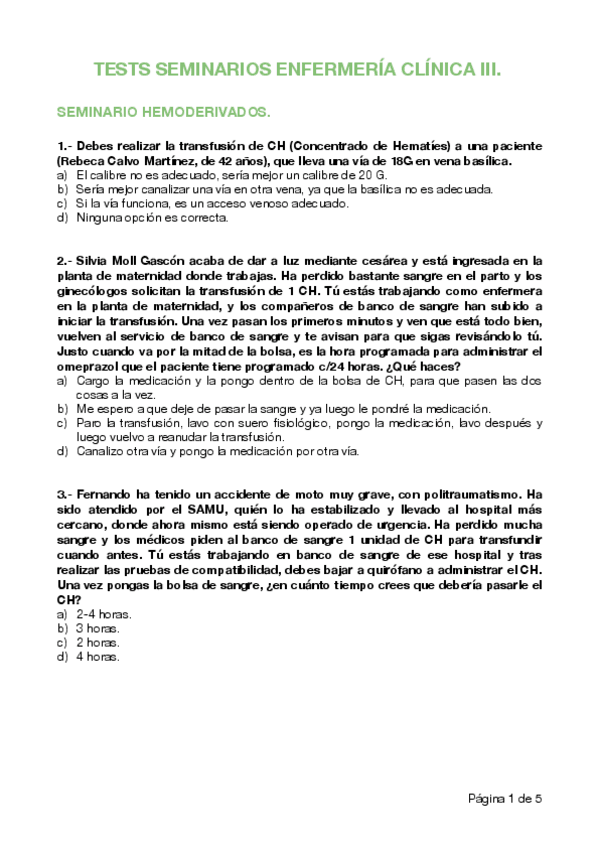 TESTS SEMINARIOS ENFERMERÍA CLÍNICA III.

SEMINARIO HEMODERIVADOS.

1.- Debes realizar la transfusión de CH (Concentrado de Hematíes) a una paciente (Rebeca Calvo Martínez, de 42 años), que lleva una vía de 18G en vena basílica.
a) El calibre no es adecuado, sería mejor un calibre de 20 G.
b) Sería mejor canalizar una vía en otra vena, ya que la basílica no es adecuada.
c) Si la vía funciona, es un acceso venoso adecuado.
d) Ninguna opción es correcta.

2.- Silvia Moll Gascón acaba de dar a luz mediante cesárea y está ingresada en la planta de maternidad donde trabajas. Ha perdido bastante sangre en el parto y los ginecólogos solicitan la transfusión de 1 CH. Tú estás trabajando como enfermera en la planta de maternidad, y los compañeros de banco de sangre han subido a iniciar la transfusión. Una vez pasan los primeros minutos y ven que está todo bien, vuelven al servicio de banco de sangre y te avisan para que sigas revisándolo tú. Justo cuando va por la mitad de la bolsa, es la hora programada para administrar el omeprazol que el paciente tiene programado c/24 horas. ¿Qué haces?
a) Cargo la medicación y la pongo dentro de la bolsa de CH, para que pasen las dos cosas a la vez.
b) Me espero a que deje de pasar la sangre y ya luego le pondré la medicación.
c) Paro la transfusión, lavo con suero fisiológico, pongo la medicación, lavo después y luego vuelvo a reanudar la transfusión.
d) Canalizo otra vía y pongo la medicación por otra vía.

3.- Fernando ha tenido un accidente de moto muy grave, con politraumatismo. Ha sido atendido por el SAMU, quién lo ha estabilizado y llevado al hospital más cercano, donde ahora mismo está siendo operado de urgencia. Ha perdido mucha sangre y los médicos piden al banco de sangre 1 unidad de CH para transfundir cuando antes. Tú estás trabajando en banco de sangre de ese hospital y tras realizar las pruebas de compatibilidad, debes bajar a quirófano a administrar el CH. Una vez pongas la bolsa de sangre, ¿en cuánto tiempo crees que debería pasarle el CH?
a) 2-4 horas.
b) 3 horas.
c) 2 horas.
d) 4 horas.

Página 1 de 5